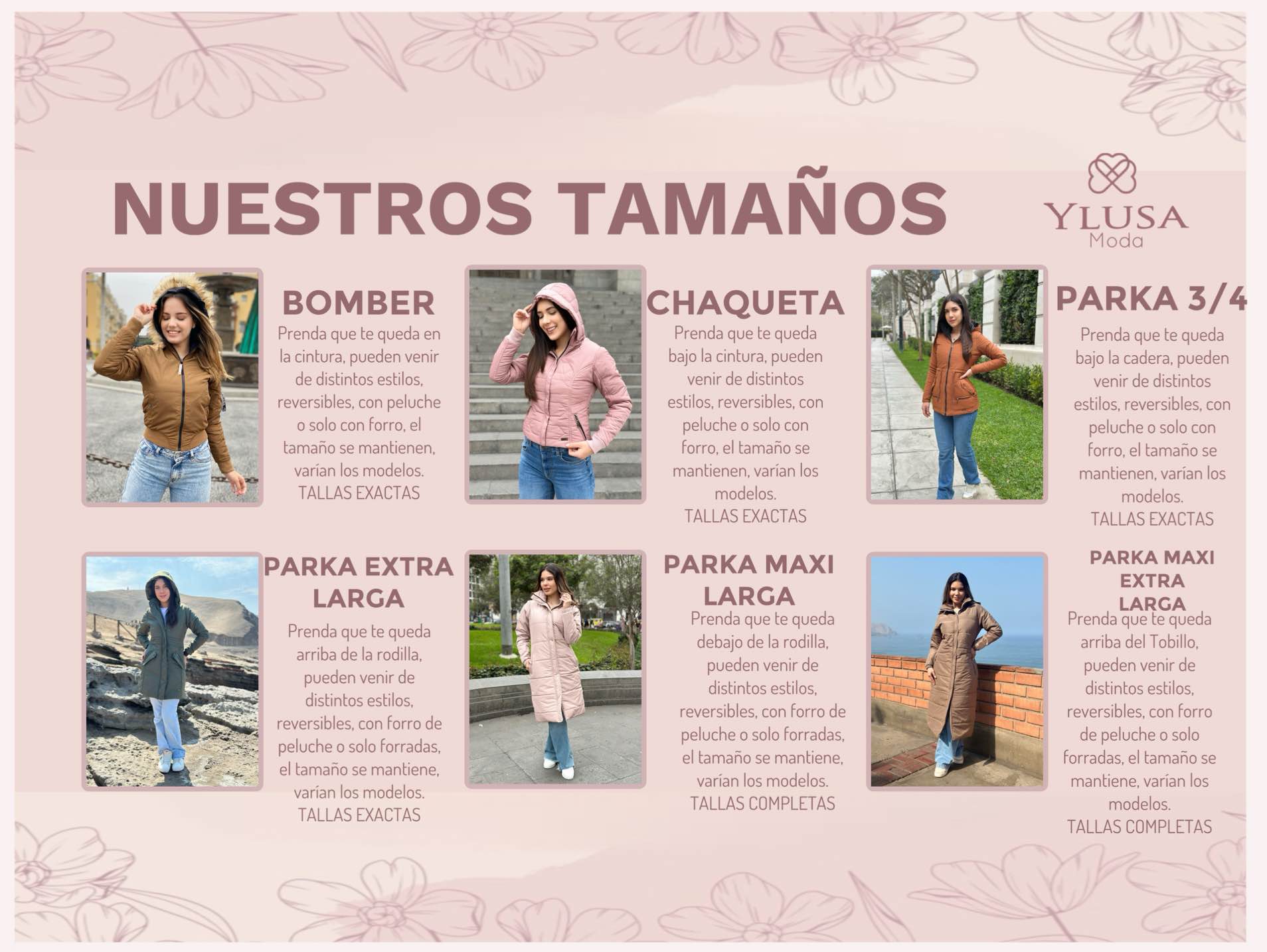 NUESTROS TAMAÑOS

YLUSA
Moda

BOMBER

Prenda que te queda en la cintura, pueden venir de distintos estilos, reversibles, con peluche o solo con forro, el tamaño se mantienen, varían los modelos.
TALLAS EXACTAS

CHAQUETA

Prenda que te queda bajo la cintura, pueden venir de distintos estilos, reversibles, con peluche o solo con forro, el tamaño se mantienen, varían los modelos.
TALLAS EXACTAS

PARKA 3/4

Prenda que te queda bajo la cadera, pueden venir de distintos estilos, reversibles, con peluche o solo con forro, el tamaño se mantienen, varían los modelos.
TALLAS EXACTAS

PARKA EXTRA LARGA

Prenda que te queda arriba de la rodilla, pueden venir de distintos estilos, reversibles, con forro de peluche o solo forradas, el tamaño se mantiene, varían los modelos.
TALLAS EXACTAS

PARKA MAXI LARGA

Prenda que te queda debajo de la rodilla, pueden venir de distintos estilos, reversibles, con forro de peluche o solo forradas, el tamaño se mantiene, varían los modelos.
TALLAS COMPLETAS

PARKA MAXI EXTRA LARGA

Prenda que te queda arriba del Tobillo, pueden venir de distintos estilos, reversibles, con forro de peluche o solo forradas, el tamaño se mantiene, varían los modelos.
TALLAS COMPLETAS